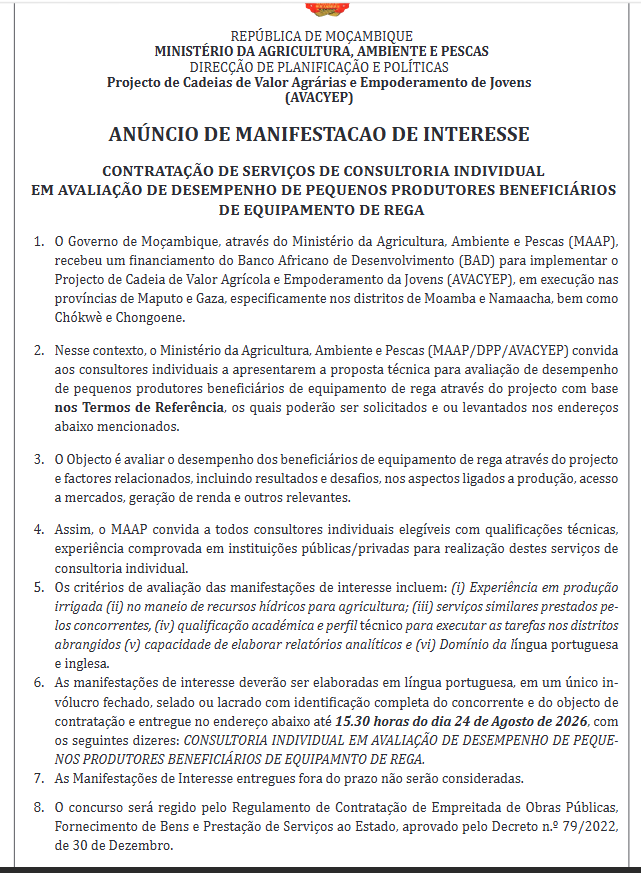 REPÚBLICA DE MOÇAMBIQUE
MINISTÉRIO DA AGRICULTURA, AMBIENTE E PESCAS
DIRECÇÃO DE PLANIFICAÇÃO E POLÍTICAS
Projecto de Cadeias de Valor Agrárias e Empoderamento de Jovens (AVACYEP)

ANÚNCIO DE MANIFESTACAO DE INTERESSE

CONTRATAÇÃO DE SERVIÇOS DE CONSULTORIA INDIVIDUAL EM AVALIAÇÃO DE DESEMPENHO DE PEQUENOS PRODUTORES BENEFICIÁRIOS DE EQUIPAMENTO DE REGA

1. O Governo de Moçambique, através do Ministério da Agricultura, Ambiente e Pescas (MAAP), recebeu um financiamento do Banco Africano de Desenvolvimento (BAD) para implementar o Projecto de Cadeia de Valor Agrícola e Empoderamento da Jovens (AVACYEP), em execução nas províncias de Maputo e Gaza, especificamente nos distritos de Moamba e Namaacha, bem como Chókwè e Chongoene.

2. Nesse contexto, o Ministério da Agricultura, Ambiente e Pescas (MAAP/DPP/AVACYEP) convida aos consultores individuais a apresentarem a proposta técnica para avaliação de desempenho de pequenos produtores beneficiários de equipamento de rega através do projecto com base nos Termos de Referência, os quais poderão ser solicitados e ou levantados nos endereços abaixo mencionados.

3. O Objecto é avaliar o desempenho dos beneficiários de equipamento de rega através do projecto e factores relacionados, incluindo resultados e desafios, nos aspectos ligados a produção, acesso a mercados, geração de renda e outros relevantes.

4. Assim, o MAAP convida a todos consultores individuais elegíveis com qualificações técnicas, experiência comprovada em instituições públicas/privadas para realização destes serviços de consultoria individual.
5. Os critérios de avaliação das manifestações de interesse incluem: (i) Experiência em produção irrigada (ii) no maneio de recursos hídricos para agricultura; (iii) serviços similares prestados pelos concorrentes, (iv) qualificação académica e perfil técnico para executar as tarefas nos distritos abrangidos (v) capacidade de elaborar relatórios analíticos e (vi) Domínio da língua portuguesa e inglesa.
6. As manifestações de interesse deverão ser elaboradas em língua portuguesa, em um único invólucro fechado, selado ou lacrado com identificação completa do concorrente e do objecto de contratação e entregue no endereço abaixo até 15.30 horas do dia 24 de Agosto de 2026, com os seguintes dizeres: CONSULTORIA INDIVIDUAL EM AVALIAÇÃO DE DESEMPENHO DE PEQUENOS PRODUTORES BENEFICIÁRIOS DE EQUIPAMNTO DE REGA.
7. As Manifestações de Interesse entregues fora do prazo não serão consideradas.
8. O concurso será regido pelo Regulamento de Contratação de Empreitada de Obras Públicas, Fornecimento de Bens e Prestação de Serviços ao Estado, aprovado pelo Decreto n.º 79/2022, de 30 de Dezembro.